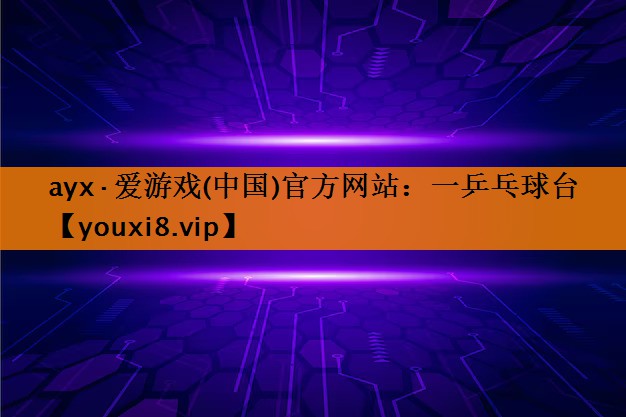 ayx · 爱游戏(中国)官方网站：一乒乓球台【youxi8.vip】